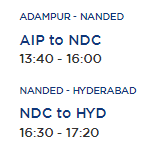 ADAMPUR - NANDED

AIP to NDC
13:40 - 16:00

NANDED - HYDERABAD

NDC to HYD
16:30 - 17:20